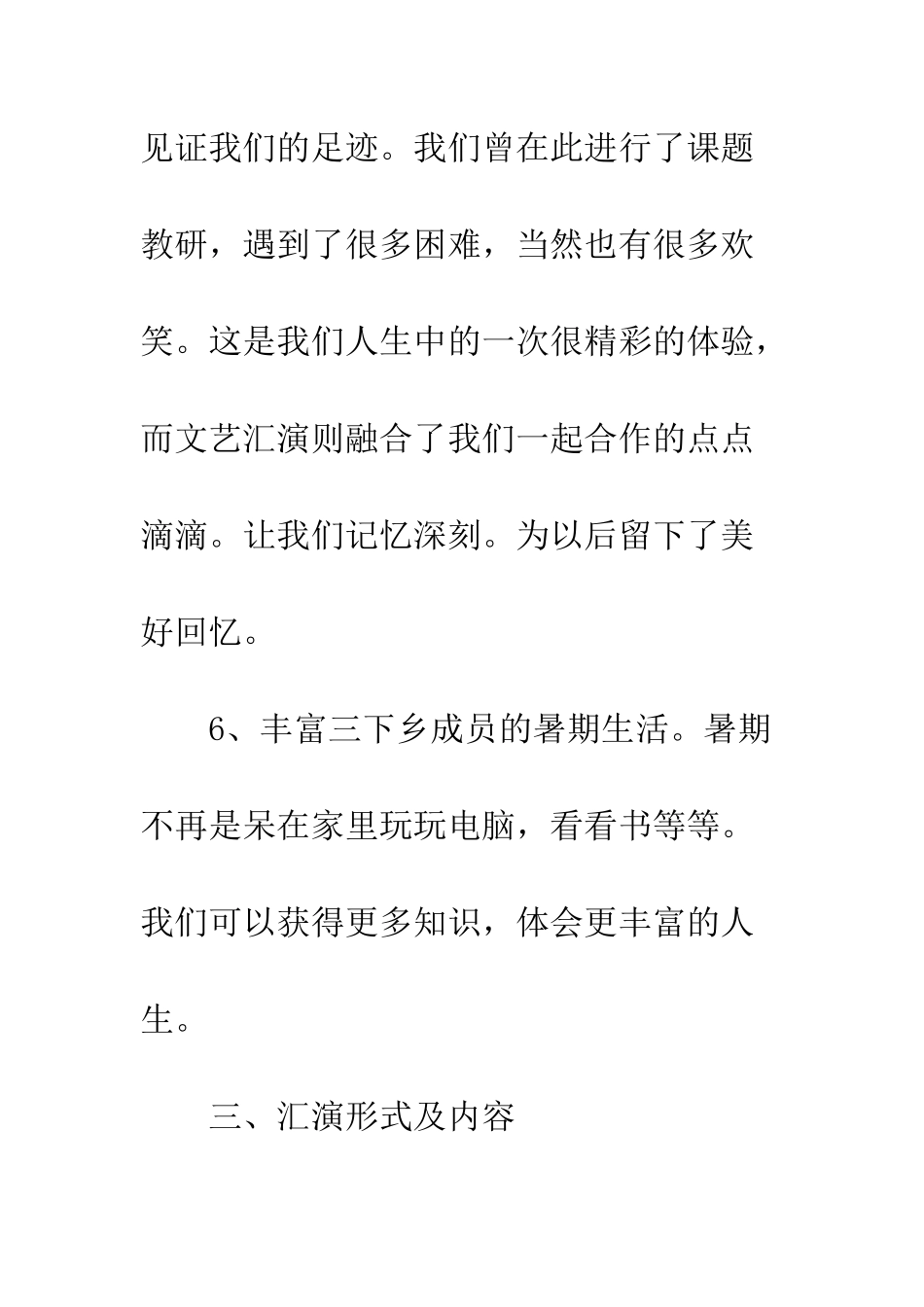 见证我们的足迹。我们曾在此进行了课题教研，遇到了很多困难，当然也有很多欢笑。这是我们人生中的一次很精彩的体验，而文艺汇演则融合了我们一起合作的点点滴滴。让我们记忆深刻。为以后留下了美好回忆。

6、丰富三下乡成员的暑期生活。暑期不再是呆在家里玩玩电脑，看看书等等。我们可以获得更多知识，体会更丰富的人生。

三、汇演形式及内容